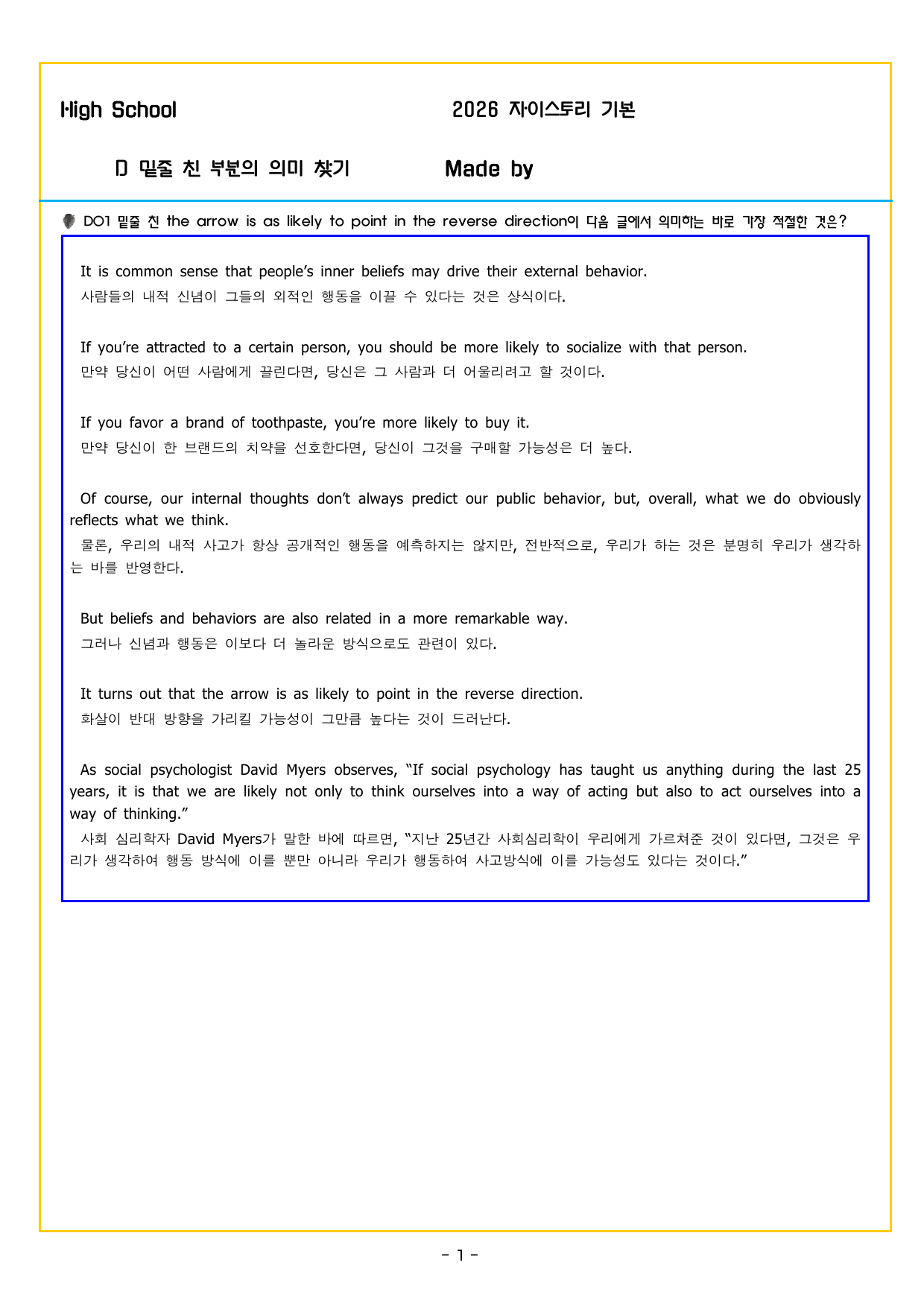 High School 2026 자이스토리 기본

D 밑줄 친 부분의 의미 찾기 Made by

D01 밑줄 친 the arrow is as likely to point in the reverse direction이 다음 글에서 의미하는 바로 가장 적절한 것은?

It is common sense that people's inner beliefs may drive their external behavior.
사람들의 내적 신념이 그들의 외적인 행동을 이끌 수 있다는 것은 상식이다.

If you're attracted to a certain person, you should be more likely to socialize with that person.
만약 당신이 어떤 사람에게 끌린다면, 당신은 그 사람과 더 어울리려고 할 것이다.

If you favor a brand of toothpaste, you're more likely to buy it.
만약 당신이 한 브랜드의 치약을 선호한다면, 당신이 그것을 구매할 가능성은 더 높다.

Of course, our internal thoughts don't always predict our public behavior, but, overall, what we do obviously reflects what we think.
물론, 우리의 내적 사고가 항상 공개적인 행동을 예측하지는 않지만, 전반적으로, 우리가 하는 것은 분명히 우리가 생각하는 바를 반영한다.

But beliefs and behaviors are also related in a more remarkable way.
그러나 신념과 행동은 이보다 더 놀라운 방식으로도 관련이 있다.

It turns out that the arrow is as likely to point in the reverse direction.
화살이 반대 방향을 가리킬 가능성이 그만큼 높다는 것이 드러난다.

As social psychologist David Myers observes, "If social psychology has taught us anything during the last 25 years, it is that we are likely not only to think ourselves into a way of acting but also to act ourselves into a way of thinking."
사회 심리학자 David Myers가 말한 바에 따르면, "지난 25년간 사회심리학이 우리에게 가르쳐준 것이 있다면, 그것은 우리가 생각하여 행동 방식에 이를 뿐만 아니라 우리가 행동하여 사고방식에 이를 가능성도 있다는 것이다."

- 1 -